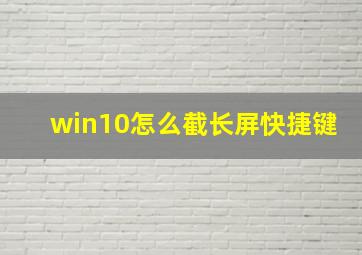 win10怎么截长屏快捷键